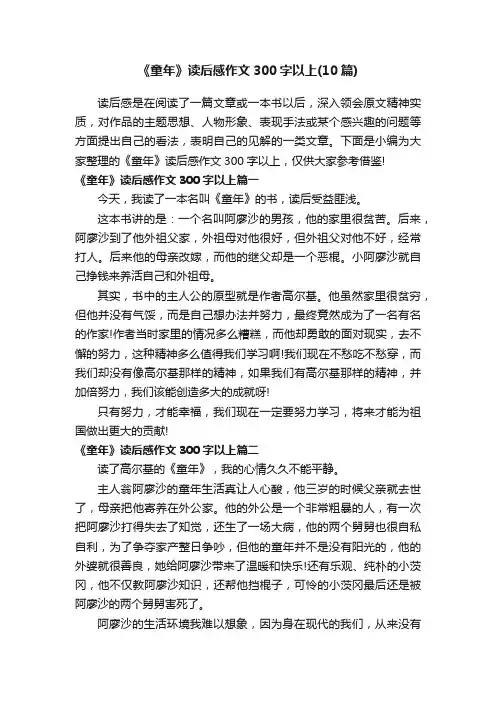 《童年》读后感作文 300 字以上(10 篇)

读后感是在阅读了一篇文章或一本书以后，深入领会原文精神实质，对作品的主题思想、人物形象、表现手法或某个感兴趣的问题等方面提出自己的看法，表明自己的见解的一类文章。下面是小编为大家整理的《童年》读后感作文 300 字以上，仅供大家参考借鉴!

《童年》读后感作文 300 字以上篇一

今天，我读了一本名叫《童年》的书，读后受益匪浅。

这本书讲的是：一个名叫阿廖沙的男孩，他的家里很贫苦。后来，阿廖沙到了他外祖父家，外祖母对他很好，但外祖父对他不好，经常打人。后来他的母亲改嫁，而他的继父却是一个恶棍。小阿廖沙就自己挣钱来养活自己和外祖母。

其实，书中的主人公的原型就是作者高尔基。他虽然家里很贫穷，但他并没有气馁，而是自己想办法并努力，最终竟然成为了一名有名的作家!作者当时家里的情况多么糟糕，而他却勇敢的面对现实，去不懈的努力，这种精神多么值得我们学习啊!我们现在不愁吃不愁穿，而我们却没有像高尔基那样的精神，如果我们有高尔基那样的精神，并加倍努力，我们该能创造多大的成就呀!

只有努力，才能幸福，我们现在一定要努力学习，将来才能为祖国做出更大的贡献!

《童年》读后感作文 300 字以上篇二

读了高尔基的《童年》，我的心情久久不能平静。

主人翁阿廖沙的童年生活真让人心酸，他三岁的时候父亲就去世了，母亲把他寄养在外公家。他的外公是一个非常粗暴的人，有一次把阿廖沙打得失去了知觉，还生了一场大病，他的两个舅舅也很自私自利，为了争夺家产整日争吵，但他的童年并不是没有阳光的，他的外婆就很善良，她给阿廖沙带来了温暖和快乐!还有乐观、纯朴的小茨冈，他不仅教阿廖沙知识，还帮他挡棍子，可怜的小茨冈最后还是被阿廖沙的两个舅舅害死了。

阿廖沙的生活环境我难以想象，因为身在现代的我们，从来没有